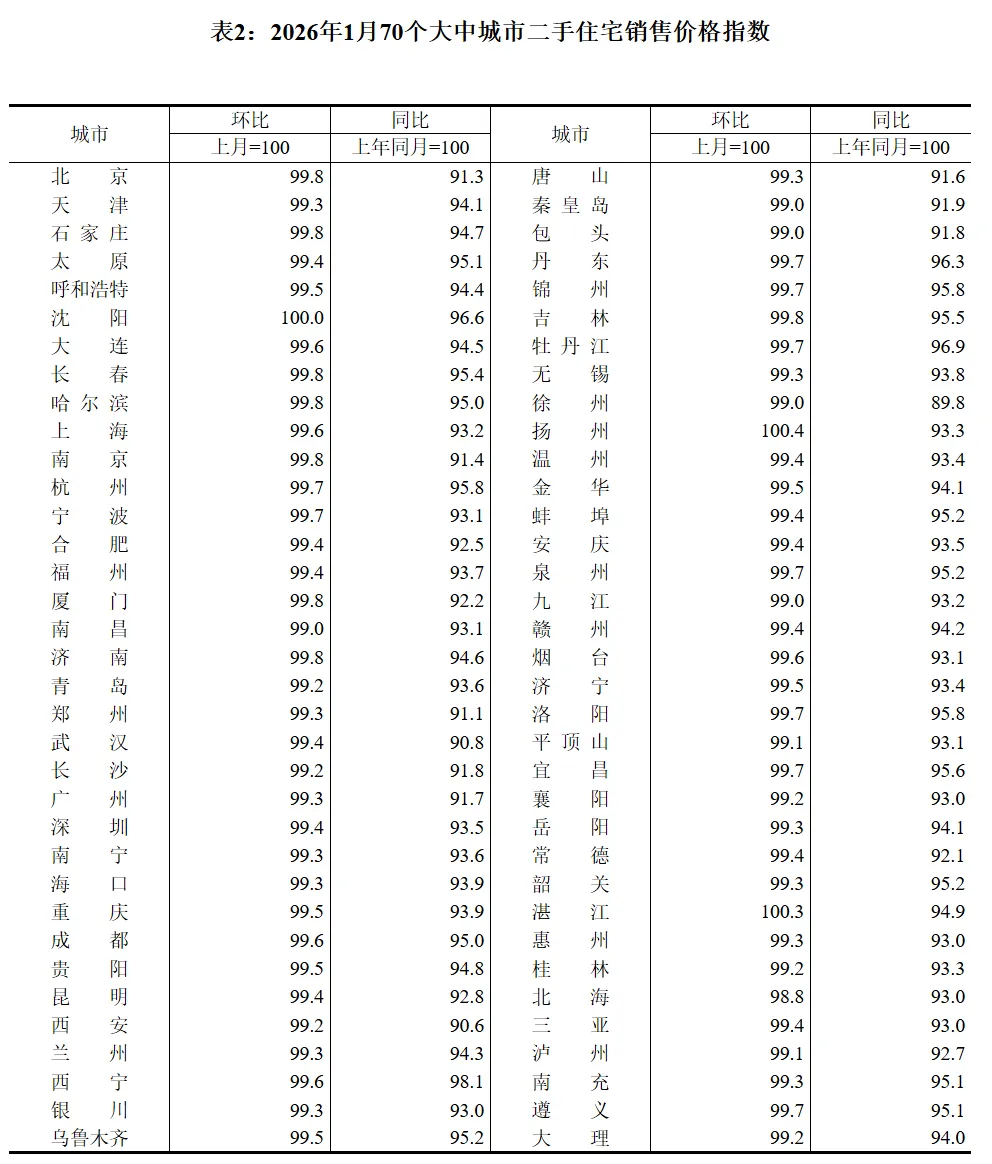 表2：2026年1月70个大中城市二手住宅销售价格指数

| 城市 | 环比 上月=100 | 同比 上年同月=100 | 城市 | 环比 上月=100 | 同比 上年同月=100 |
|---|---|---|---|---|---|
| 北京 | 99.8 | 91.3 | 唐山 | 99.3 | 91.6 |
| 天津 | 99.3 | 94.1 | 秦皇岛 | 99.0 | 91.9 |
| 石家庄 | 99.8 | 94.7 | 包头 | 99.0 | 91.8 |
| 太原 | 99.4 | 95.1 | 丹东 | 99.7 | 96.3 |
| 呼和浩特 | 99.5 | 94.4 | 锦州 | 99.7 | 95.8 |
| 沈阳 | 100.0 | 96.6 | 吉林 | 99.8 | 95.5 |
| 大连 | 99.6 | 94.5 | 牡丹江 | 99.7 | 96.9 |
| 长春 | 99.8 | 95.4 | 无锡 | 99.3 | 93.8 |
| 哈尔滨 | 99.8 | 95.0 | 徐州 | 99.0 | 89.8 |
| 上海 | 99.6 | 93.2 | 扬州 | 100.4 | 93.3 |
| 南京 | 99.8 | 91.4 | 温州 | 99.4 | 93.4 |
| 杭州 | 99.7 | 95.8 | 金华 | 99.5 | 94.1 |
| 宁波 | 99.7 | 93.1 | 蚌埠 | 99.4 | 95.2 |
| 合肥 | 99.4 | 92.5 | 安庆 | 99.4 | 93.5 |
| 福州 | 99.4 | 93.7 | 泉州 | 99.7 | 95.2 |
| 厦门 | 99.8 | 92.2 | 九江 | 99.0 | 93.2 |
| 南昌 | 99.0 | 93.1 | 赣州 | 99.4 | 94.2 |
| 济南 | 99.8 | 94.6 | 烟台 | 99.6 | 93.1 |
| 青岛 | 99.2 | 93.6 | 济宁 | 99.5 | 93.4 |
| 郑州 | 99.3 | 91.1 | 洛阳 | 99.7 | 95.8 |
| 武汉 | 99.4 | 90.8 | 平顶山 | 99.1 | 93.1 |
| 长沙 | 99.2 | 91.8 | 宜昌 | 99.7 | 95.6 |
| 广州 | 99.3 | 91.7 | 襄阳 | 99.2 | 93.0 |
| 深圳 | 99.4 | 93.5 | 岳阳 | 99.3 | 94.1 |
| 南宁 | 99.3 | 93.6 | 常德 | 99.4 | 92.1 |
| 海口 | 99.3 | 93.9 | 韶关 | 99.3 | 95.2 |
| 重庆 | 99.5 | 93.9 | 湛江 | 100.3 | 94.9 |
| 成都 | 99.6 | 95.0 | 惠州 | 99.3 | 93.0 |
| 贵阳 | 99.5 | 94.8 | 桂林 | 99.2 | 93.3 |
| 昆明 | 99.4 | 92.8 | 北海 | 98.8 | 93.0 |
| 西安 | 99.2 | 90.6 | 三亚 | 99.4 | 93.0 |
| 兰州 | 99.3 | 94.3 | 泸州 | 99.1 | 92.7 |
| 西宁 | 99.6 | 98.1 | 南充 | 99.3 | 95.1 |
| 银川 | 99.3 | 93.0 | 遵义 | 99.7 | 95.1 |
| 乌鲁木齐 | 99.5 | 95.2 | 大理 | 99.2 | 94.0 |